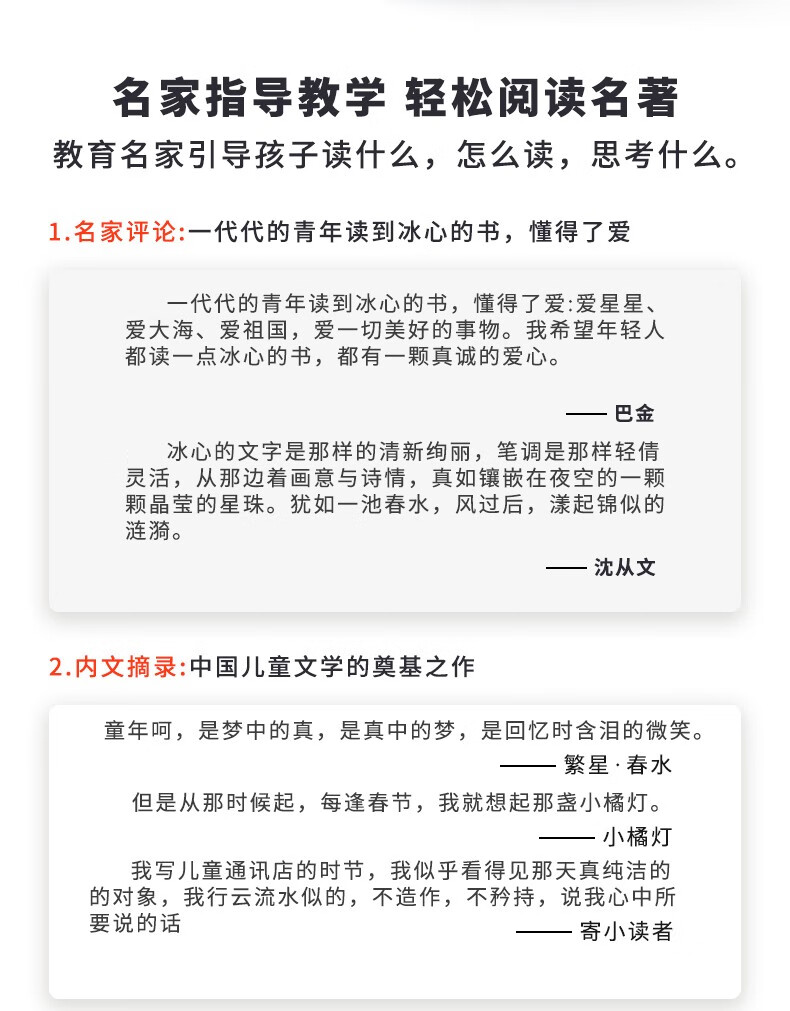 名家指导教学 轻松阅读名著

教育名家引导孩子读什么，怎么读，思考什么。

1.名家评论:一代代的青年读到冰心的书，懂得了爱

一代代的青年读到冰心的书，懂得了爱:爱星星、爱大海、爱祖国，爱一切美好的事物。我希望年轻人都读一点冰心的书，都有一颗真诚的爱心。

—— 巴金

冰心的文字是那样的清新绚丽，笔调是那样轻倩灵活，从那边着画意与诗情，真如镶嵌在夜空的一颗颗晶莹的星珠。犹如一池春水，风过后，漾起锦似的涟漪。

—— 沈从文

2.内文摘录:中国儿童文学的奠基之作

童年呵，是梦中的真，是真中的梦，是回忆时含泪的微笑。

—— 繁星·春水

但是从那时候起，每逢春节，我就想起那盏小橘灯。

—— 小橘灯

我写儿童通讯店的时节，我似乎看得见那天真纯洁的的对象，我行云流水似的，不造作，不矜持，说我心中所要说的话

—— 寄小读者